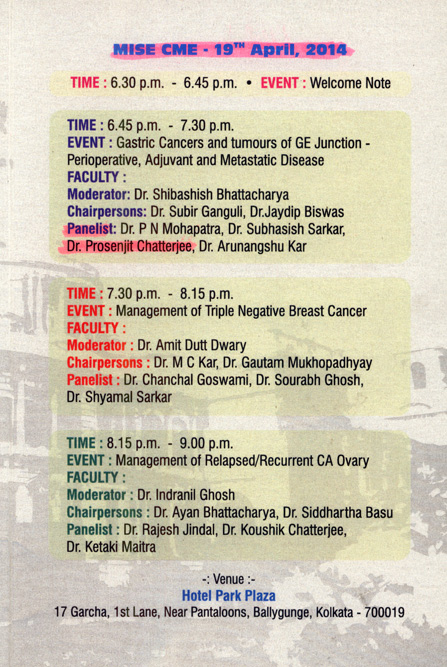 MISE CME - 19$^{TH}$ April, 2014

TIME : 6.30 p.m. - 6.45 p.m. • EVENT : Welcome Note

TIME : 6.45 p.m. - 7.30 p.m.
EVENT : Gastric Cancers and tumours of GE Junction - Perioperative, Adjuvant and Metastatic Disease
FACULTY :
Moderator: Dr. Shibashish Bhattacharya
Chairpersons: Dr. Subir Ganguli, Dr.Jaydip Biswas
Panelist: Dr. P N Mohapatra, Dr. Subhasish Sarkar, Dr. Prosenjit Chatterjee, Dr. Arunangshu Kar

TIME : 7.30 p.m. - 8.15 p.m.
EVENT : Management of Triple Negative Breast Cancer
FACULTY :
Moderator : Dr. Amit Dutt Dwary
Chairpersons : Dr. M C Kar, Dr. Gautam Mukhopadhyay
Panelist : Dr. Chanchal Goswami, Dr. Sourabh Ghosh, Dr. Shyamal Sarkar

TIME : 8.15 p.m. - 9.00 p.m.
EVENT : Management of Relapsed/Recurrent CA Ovary
FACULTY :
Moderator : Dr. Indranil Ghosh
Chairpersons : Dr. Ayan Bhattacharya, Dr. Siddhartha Basu
Panelist : Dr. Rajesh Jindal, Dr. Koushik Chatterjee, Dr. Ketaki Maitra

-: Venue :-
Hotel Park Plaza
17 Garcha, 1st Lane, Near Pantaloons, Ballygunge, Kolkata - 700019